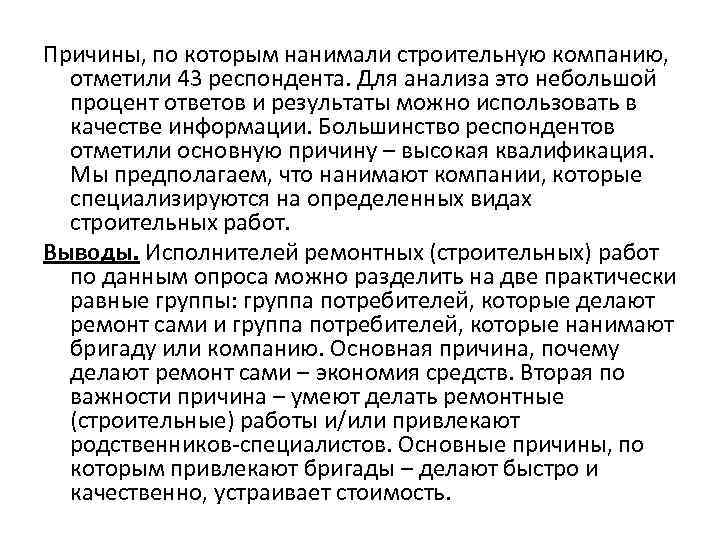 Причины, по которым нанимали строительную компанию, отметили 43 респондента. Для анализа это небольшой процент ответов и результаты можно использовать в качестве информации. Большинство респондентов отметили основную причину – высокая квалификация. Мы предполагаем, что нанимают компании, которые специализируются на определенных видах строительных работ.

Выводы. Исполнителей ремонтных (строительных) работ по данным опроса можно разделить на две практически равные группы: группа потребителей, которые делают ремонт сами и группа потребителей, которые нанимают бригаду или компанию. Основная причина, почему делают ремонт сами – экономия средств. Вторая по важности причина – умеют делать ремонтные (строительные) работы и/или привлекают родственников-специалистов. Основные причины, по которым привлекают бригады – делают быстро и качественно, устраивает стоимость.